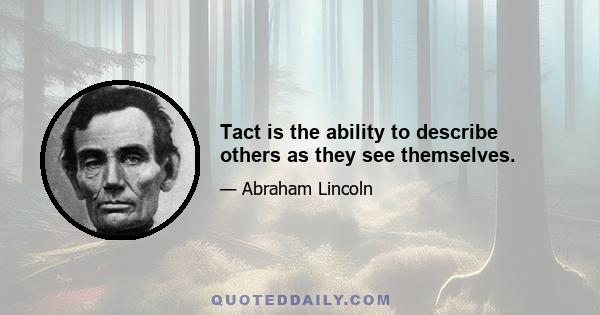 Tact is the ability to describe others as they see themselves.

— Abraham Lincoln

QUOTEDDAILY.COM